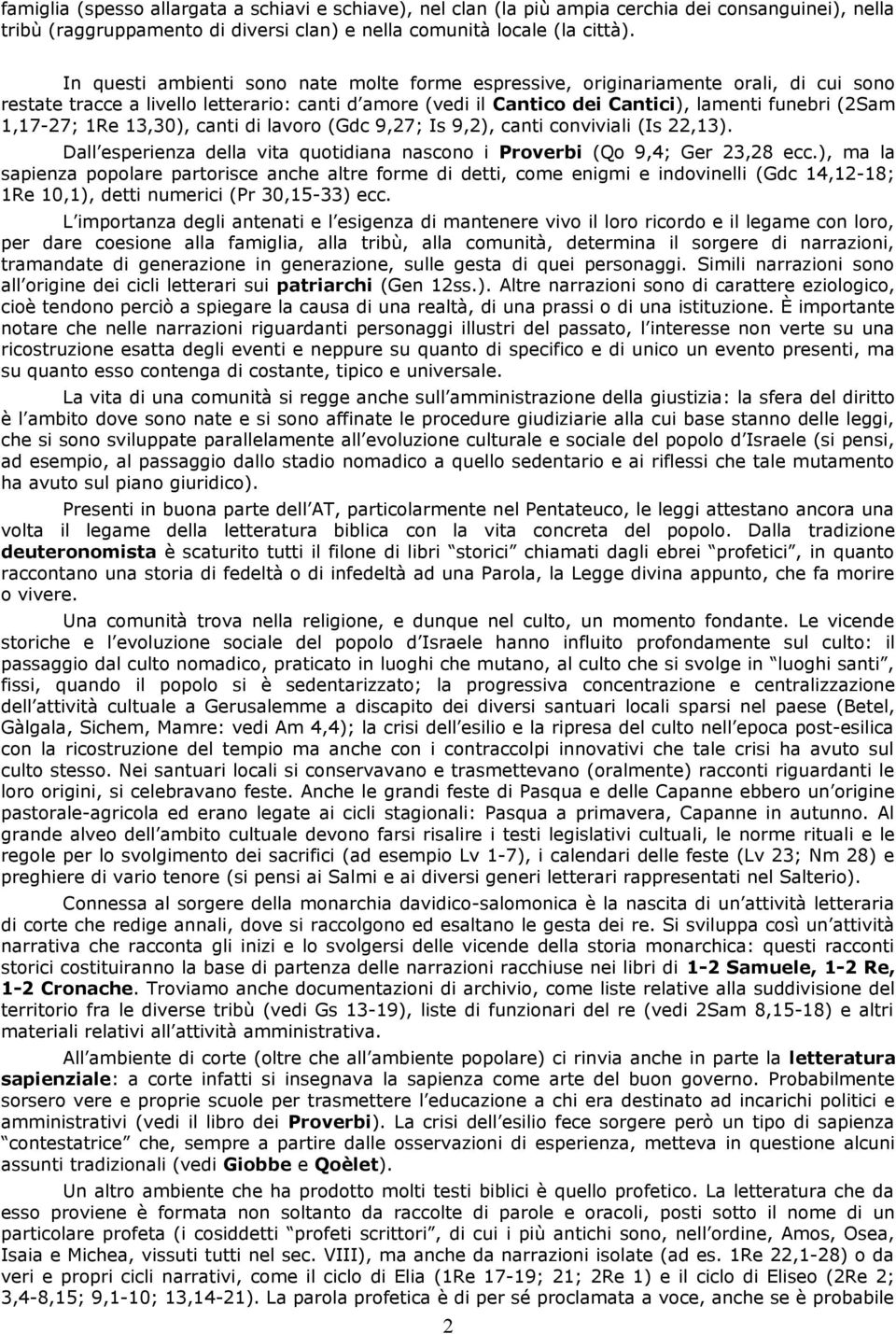 famiglia (spesso allargata a schiavi e schiave), nel clan (la più ampia cerchia dei consanguinei), nella tribù (raggruppamento di diversi clan) e nella comunità locale (la città).

In questi ambienti sono nate molte forme espressive, originariamente orali, di cui sono restate tracce a livello letterario: canti d amore (vedi il Cantico dei Cantici), lamenti funebri (2Sam 1,17-27; 1Re 13,30), canti di lavoro (Gdc 9,27; Is 9,2), canti conviviali (Is 22,13). Dall esperienza della vita quotidiana nascono i Proverbi (Qo 9,4; Ger 23,28 ecc.), ma la sapienza popolare partorisce anche altre forme di detti, come enigmi e indovinelli (Gdc 14,12-18; 1Re 10,1), detti numerici (Pr 30,15-33) ecc.

L importanza degli antenati e l esigenza di mantenere vivo il loro ricordo e il legame con loro, per dare coesione alla famiglia, alla tribù, alla comunità, determina il sorgere di narrazioni, tramandate di generazione in generazione, sulle gesta di quei personaggi. Simili narrazioni sono all origine dei cicli letterari sui patriarchi (Gen 12ss.). Altre narrazioni sono di carattere eziologico, cioè tendono perciò a spiegare la causa di una realtà, di una prassi o di una istituzione. È importante notare che nelle narrazioni riguardanti personaggi illustri del passato, l interesse non verte su una ricostruzione esatta degli eventi e neppure su quanto di specifico e di unico un evento presenti, ma su quanto esso contenga di costante, tipico e universale.

La vita di una comunità si regge anche sull amministrazione della giustizia: la sfera del diritto è l ambito dove sono nate e si sono affinate le procedure giudiziarie alla cui base stanno delle leggi, che si sono sviluppate parallelamente all evoluzione culturale e sociale del popolo d Israele (si pensi, ad esempio, al passaggio dallo stadio nomadico a quello sedentario e ai riflessi che tale mutamento ha avuto sul piano giuridico).

Presenti in buona parte dell AT, particolarmente nel Pentateuco, le leggi attestano ancora una volta il legame della letteratura biblica con la vita concreta del popolo. Dalla tradizione deuteronomista è scaturito tutti il filone di libri storici chiamati dagli ebrei profetici, in quanto raccontano una storia di fedeltà o di infedeltà ad una Parola, la Legge divina appunto, che fa morire o vivere.

Una comunità trova nella religione, e dunque nel culto, un momento fondante. Le vicende storiche e l evoluzione sociale del popolo d Israele hanno influito profondamente sul culto: il passaggio dal culto nomadico, praticato in luoghi che mutano, al culto che si svolge in luoghi santi, fissi, quando il popolo si è sedentarizzato; la progressiva concentrazione e centralizzazione dell attività cultuale a Gerusalemme a discapito dei diversi santuari locali sparsi nel paese (Betel, Gàlgala, Sichem, Mamre: vedi Am 4,4); la crisi dell esilio e la ripresa del culto nell epoca post-esilica con la ricostruzione del tempio ma anche con i contraccolpi innovativi che tale crisi ha avuto sul culto stesso. Nei santuari locali si conservavano e trasmettevano (oralmente) racconti riguardanti le loro origini, si celebravano feste. Anche le grandi feste di Pasqua e delle Capanne ebbero un origine pastorale-agricola ed erano legate ai cicli stagionali: Pasqua a primavera, Capanne in autunno. Al grande alveo dell ambito cultuale devono farsi risalire i testi legislativi cultuali, le norme rituali e le regole per lo svolgimento dei sacrifici (ad esempio Lv 1-7), i calendari delle feste (Lv 23; Nm 28) e preghiere di vario tenore (si pensi ai Salmi e ai diversi generi letterari rappresentati nel Salterio).

Connessa al sorgere della monarchia davidico-salomonica è la nascita di un attività letteraria di corte che redige annali, dove si raccolgono ed esaltano le gesta dei re. Si sviluppa così un attività narrativa che racconta gli inizi e lo svolgersi delle vicende della storia monarchica: questi racconti storici costituiranno la base di partenza delle narrazioni racchiuse nei libri di 1-2 Samuele, 1-2 Re, 1-2 Cronache. Troviamo anche documentazioni di archivio, come liste relative alla suddivisione del territorio fra le diverse tribù (vedi Gs 13-19), liste di funzionari del re (vedi 2Sam 8,15-18) e altri materiali relativi all attività amministrativa.

All ambiente di corte (oltre che all ambiente popolare) ci rinvia anche in parte la letteratura sapienziale: a corte infatti si insegnava la sapienza come arte del buon governo. Probabilmente sorsero vere e proprie scuole per trasmettere l educazione a chi era destinato ad incarichi politici e amministrativi (vedi il libro dei Proverbi). La crisi dell esilio fece sorgere però un tipo di sapienza contestatrice che, sempre a partire dalle osservazioni di esperienza, metteva in questione alcuni assunti tradizionali (vedi Giobbe e Qoèlet).

Un altro ambiente che ha prodotto molti testi biblici è quello profetico. La letteratura che da esso proviene è formata non soltanto da raccolte di parole e oracoli, posti sotto il nome di un particolare profeta (i cosiddetti profeti scrittori, di cui i più antichi sono, nell ordine, Amos, Osea, Isaia e Michea, vissuti tutti nel sec. VIII), ma anche da narrazioni isolate (ad es. 1Re 22,1-28) o da veri e propri cicli narrativi, come il ciclo di Elia (1Re 17-19; 21; 2Re 1) e il ciclo di Eliseo (2Re 2; 3,4-8,15; 9,1-10; 13,14-21). La parola profetica è di per sé proclamata a voce, anche se è probabile

2